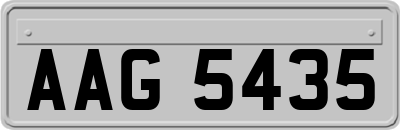 AAG 5435